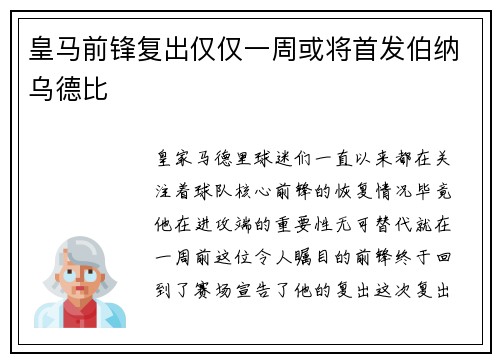 皇马前锋复出仅仅一周或将首发伯纳乌德比

皇家马德里球迷们一直以来都在关注着球队核心前锋的恢复情况毕竟他在进攻端的重要性无可替代就在一周前这位令人瞩目的前锋终于回到了赛场宣告了他的复出这次复出